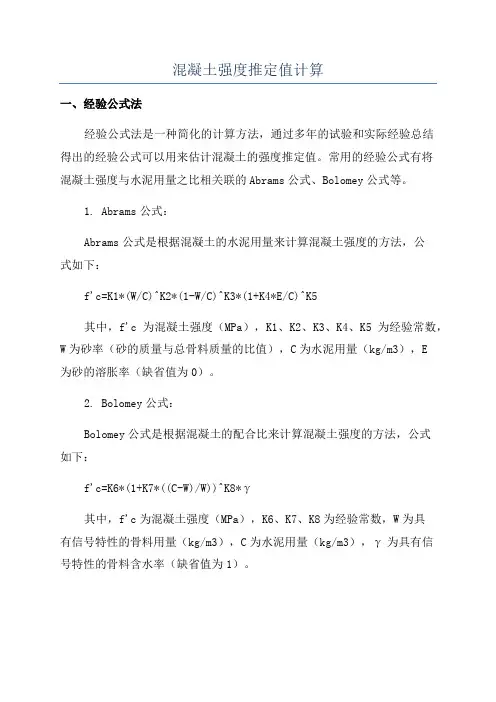 混凝土强度推定值计算

一、经验公式法

经验公式法是一种简化的计算方法，通过多年的试验和实际经验总结得出的经验公式可以用来估计混凝土的强度推定值。常用的经验公式有将混凝土强度与水泥用量之比相关联的 Abrams 公式、Bolomey 公式等。

1. Abrams 公式：

Abrams 公式是根据混凝土的水泥用量来计算混凝土强度的方法，公式如下：

f'c=K1*(W/C)^K2*(1-W/C)^K3*(1+K4*E/C)^K5

其中，f'c 为混凝土强度（MPa），K1、K2、K3、K4、K5 为经验常数，W 为砂率（砂的质量与总骨料质量的比值），C 为水泥用量（kg/m3），E 为砂的溶胀率（缺省值为 0）。

2. Bolomey 公式：

Bolomey 公式是根据混凝土的配合比来计算混凝土强度的方法，公式如下：

f'c=K6*(1+K7*((C-W)/W))^K8*γ

其中，f'c 为混凝土强度（MPa），K6、K7、K8 为经验常数，W 为具有信号特性的骨料用量（kg/m3），C 为水泥用量（kg/m3），γ 为具有信号特性的骨料含水率（缺省值为 1）。